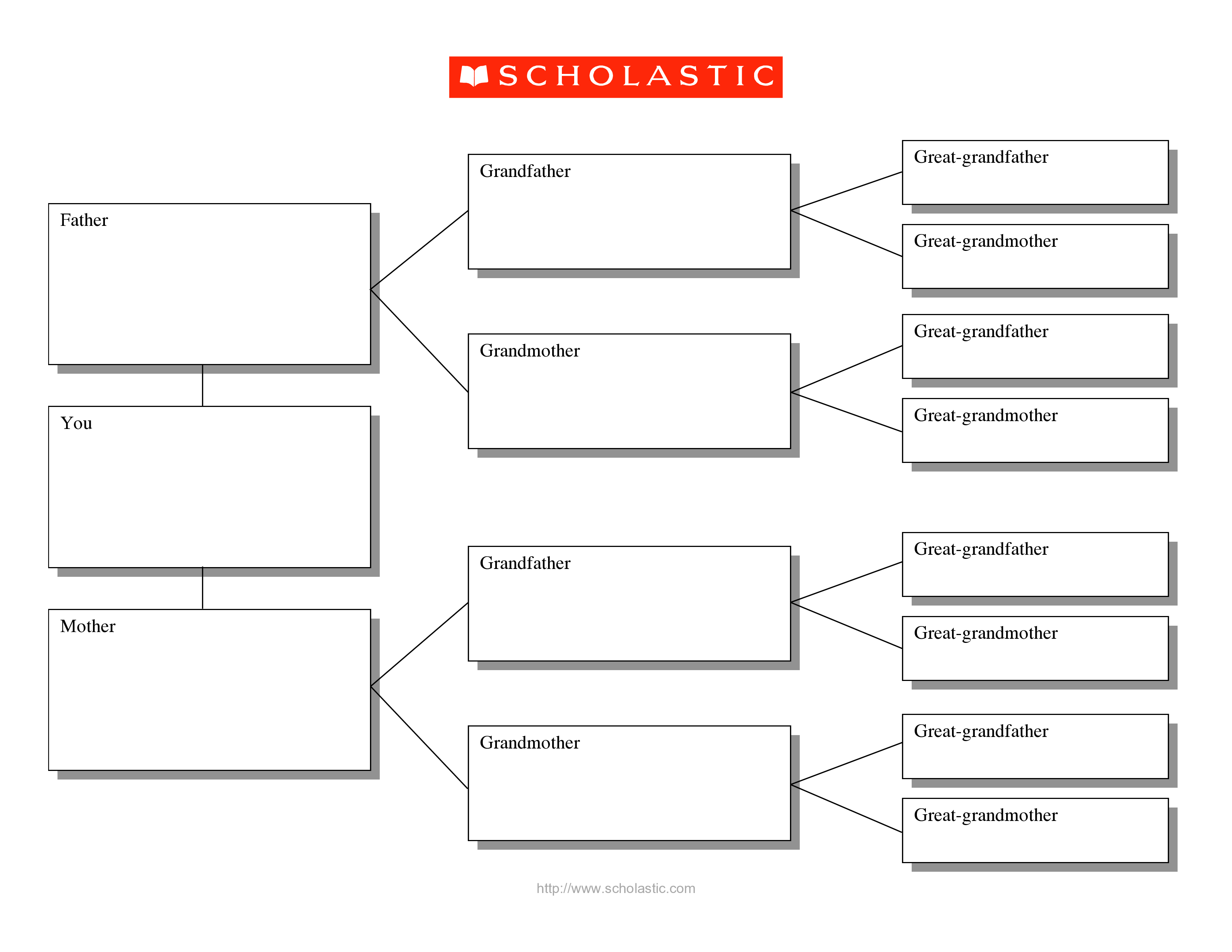 SCHOLASTIC

Father

You

Mother

Grandfather

Grandmother

Grandfather

Grandmother

Great-grandfather

Great-grandmother

Great-grandfather

Great-grandmother

Great-grandfather

Great-grandmother

Great-grandfather

Great-grandmother

http://www.scholastic.com